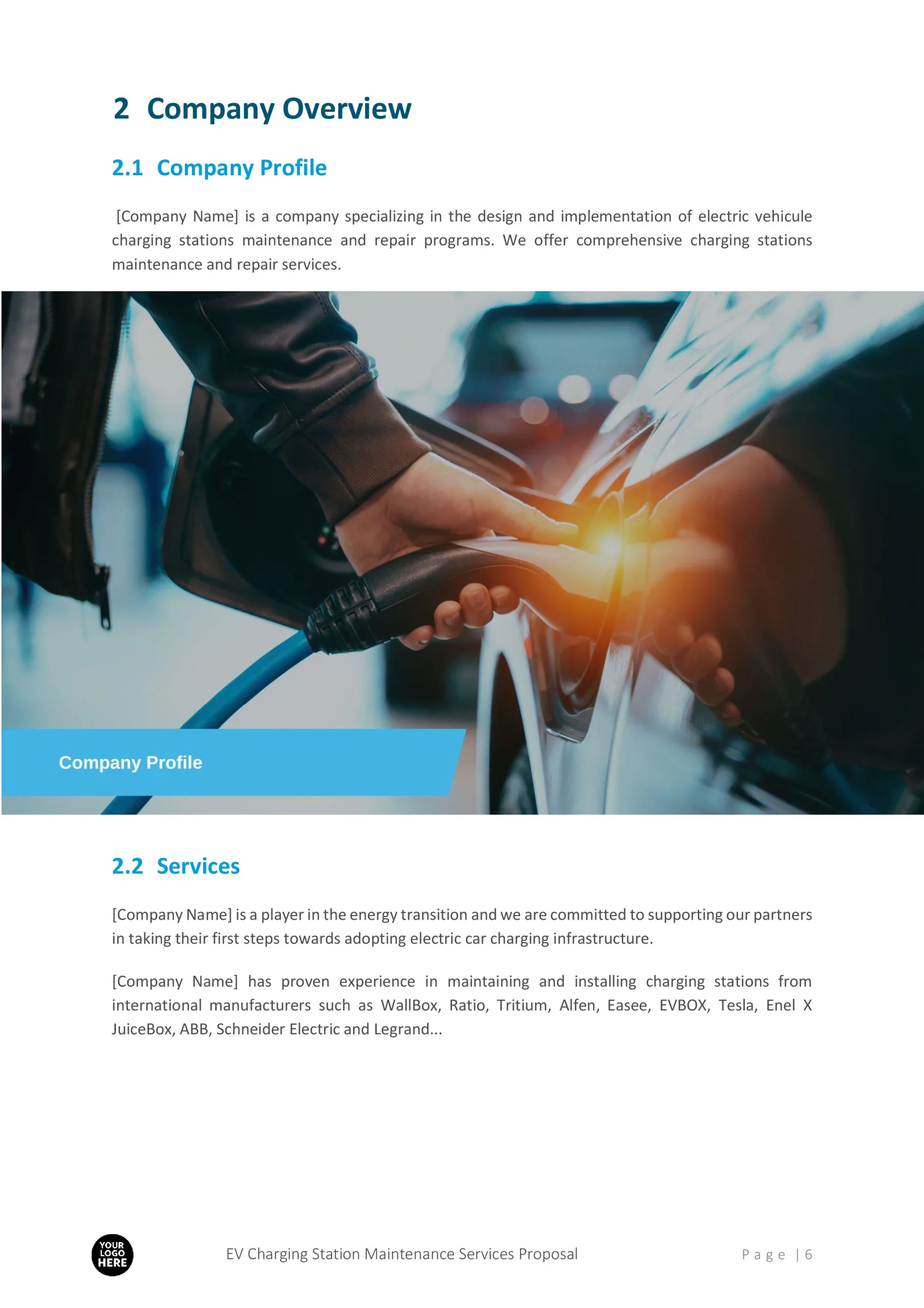 2 Company Overview

2.1 Company Profile

[Company Name] is a company specializing in the design and implementation of electric vehicule charging stations maintenance and repair programs. We offer comprehensive charging stations maintenance and repair services.

Company Profile

2.2 Services

[Company Name] is a player in the energy transition and we are committed to supporting our partners in taking their first steps towards adopting electric car charging infrastructure.

[Company Name] has proven experience in maintaining and installing charging stations from international manufacturers such as WallBox, Ratio, Tritium, Alfen, Easee, EVBOX, Tesla, Enel X JuiceBox, ABB, Schneider Electric and Legrand...

YOUR LOGO HERE

EV Charging Station Maintenance Services Proposal

Page | 6